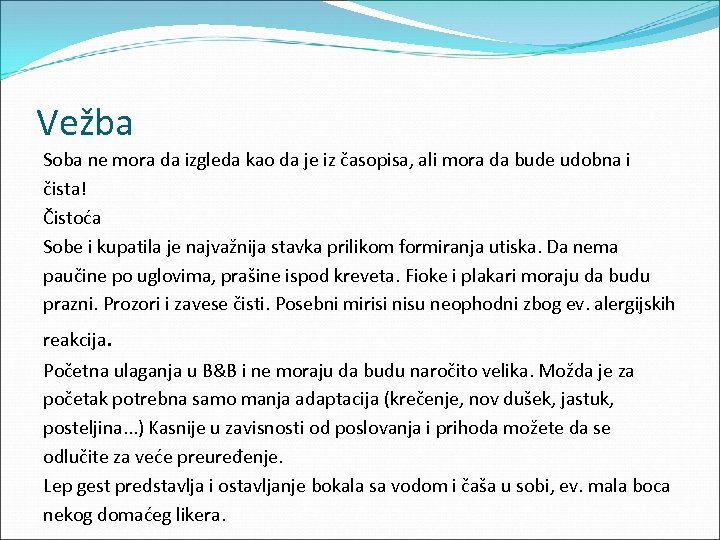 Vežba

Soba ne mora da izgleda kao da je iz časopisa, ali mora da bude udobna i čista!

Čistoća

Sobe i kupatila je najvažnija stavka prilikom formiranja utiska. Da nema paučine po uglovima, prašine ispod kreveta. Fioke i plakari moraju da budu prazni. Prozori i zavese čisti. Posebni mirisi nisu neophodni zbog ev. alergijskih reakcija.

Početna ulaganja u B&B i ne moraju da budu naročito velika. Možda je za početak potrebna samo manja adaptacija (krečenje, nov dušek, jastuk, posteljina...) Kasnije u zavisnosti od poslovanja i prihoda možete da se odlučite za veće preuređenje.

Lep gest predstavlja i ostavljanje bokala sa vodom i čaša u sobi, ev. mala boca nekog domaćeg likera.